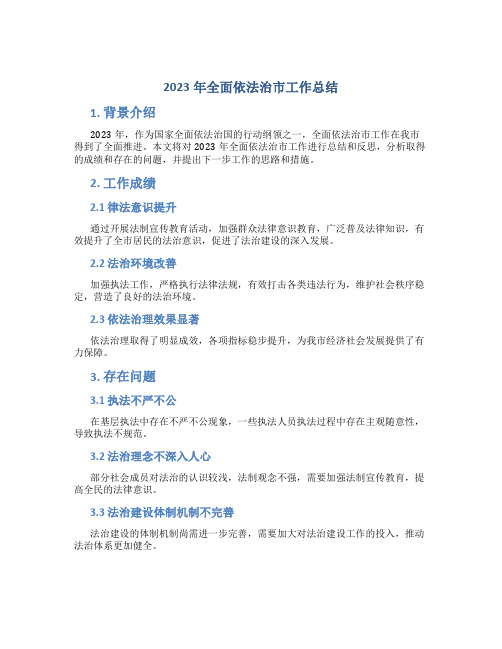 2023 年全面依法治市工作总结

1. 背景介绍

2023 年，作为国家全面依法治国的行动纲领之一，全面依法治市工作在我市得到了全面推进。本文将对 2023 年全面依法治市工作进行总结和反思，分析取得的成绩和存在的问题，并提出下一步工作的思路和措施。

2. 工作成绩

2.1 律法意识提升

通过开展法制宣传教育活动，加强群众法律意识教育，广泛普及法律知识，有效提升了全市居民的法治意识，促进了法治建设的深入发展。

2.2 法治环境改善

加强执法工作，严格执行法律法规，有效打击各类违法行为，维护社会秩序稳定，营造了良好的法治环境。

2.3 依法治理效果显著

依法治理取得了明显成效，各项指标稳步提升，为我市经济社会发展提供了有力保障。

3. 存在问题

3.1 执法不严不公

在基层执法中存在不严不公现象，一些执法人员执法过程中存在主观随意性，导致执法不规范。

3.2 法治理念不深入人心

部分社会成员对法治的认识较浅，法制观念不强，需要加强法制宣传教育，提高全民的法律意识。

3.3 法治建设体制机制不完善

法治建设的体制机制尚需进一步完善，需要加大对法治建设工作的投入，推动法治体系更加健全。